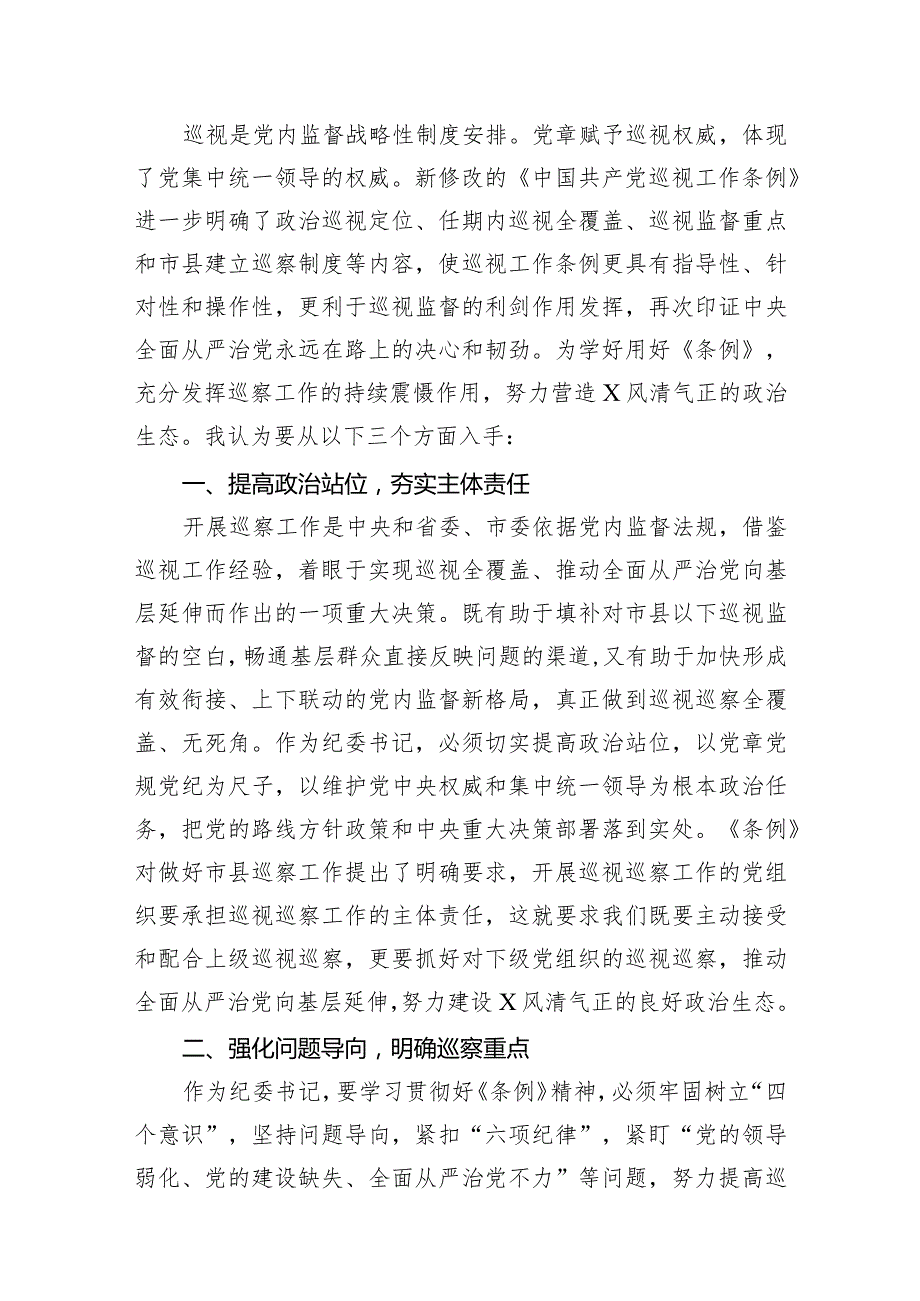 巡视是党内监督战略性制度安排。党章赋予巡视权威，体现了党集中统一领导的权威。新修改的《中国共产党巡视工作条例》进一步明确了政治巡视定位、任期内巡视全覆盖、巡视监督重点和市县建立巡察制度等内容，使巡视工作条例更具有指导性、针对性和操作性，更利于巡视监督的利剑作用发挥，再次印证中央全面从严治党永远在路上的决心和韧劲。为学好用好《条例》，充分发挥巡察工作的持续震慑作用，努力营造X风清气正的政治生态。我认为要从以下三个方面入手：

一、提高政治站位，夯实主体责任

开展巡察工作是中央和省委、市委依据党内监督法规，借鉴巡视工作经验，着眼于实现巡视全覆盖、推动全面从严治党向基层延伸而作出的一项重大决策。既有助于填补对市县以下巡视监督的空白，畅通基层群众直接反映问题的渠道，又有助于加快形成有效衔接、上下联动的党内监督新格局，真正做到巡视巡察全覆盖、无死角。作为纪委书记，必须切实提高政治站位，以党章党规党纪为尺子，以维护党中央权威和集中统一领导为根本政治任务，把党的路线方针政策和中央重大决策部署落到实处。《条例》对做好市县巡察工作提出了明确要求，开展巡视巡察工作的党组织要承担巡视巡察工作的主体责任，这就要求我们既要主动接受和配合上级巡视巡察，更要抓好对下级党组织的巡视巡察，推动全面从严治党向基层延伸，努力建设X风清气正的良好政治生态。

二、强化问题导向，明确巡察重点

作为纪委书记，要学习贯彻好《条例》精神，必须牢固树立“四个意识”，坚持问题导向，紧扣“六项纪律”，紧盯“党的领导弱化、党的建设缺失、全面从严治党不力”等问题，努力提高巡